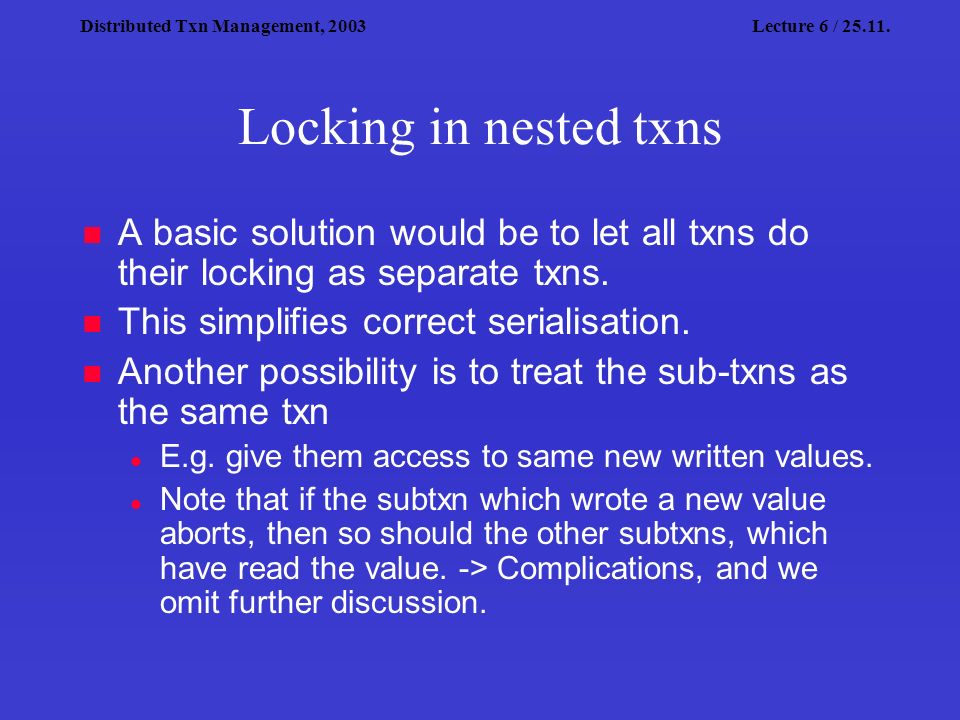 Distributed Txn Management, 2003

Lecture 6 / 25.11.

Locking in nested txns

- A basic solution would be to let all txns do their locking as separate txns.
- This simplifies correct serialisation.
- Another possibility is to treat the sub-txns as the same txn
  - E.g. give them access to same new written values.
  - Note that if the subtxn which wrote a new value aborts, then so should the other subtxns, which have read the value. -> Complications, and we omit further discussion.